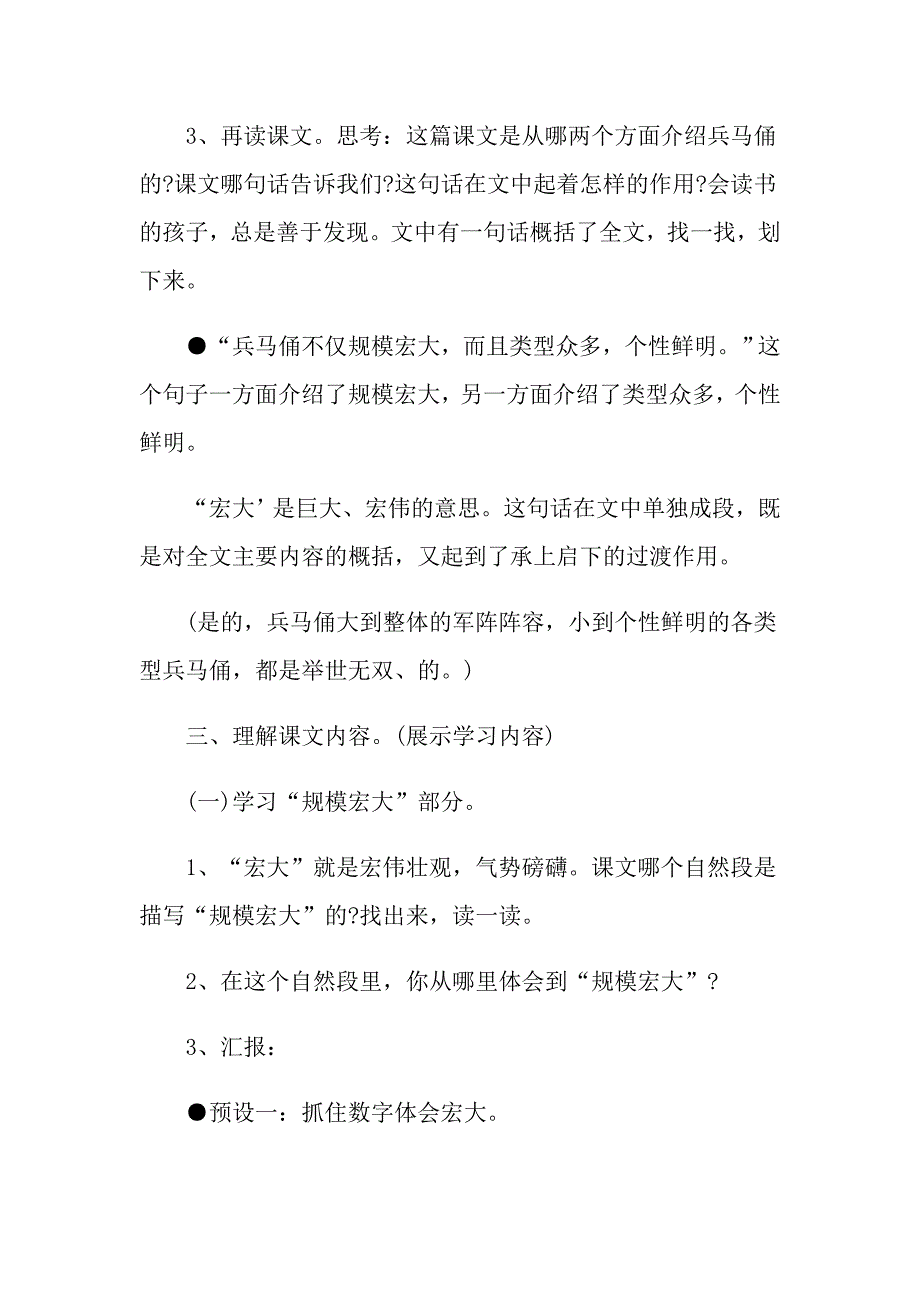 3、再读课文。思考：这篇课文是从哪两个方面介绍兵马俑的?课文哪句话告诉我们?这句话在文中起着怎样的作用?会读书的孩子，总是善于发现。文中有一句话概括了全文，找一找，划下来。

●“兵马俑不仅规模宏大，而且类型众多，个性鲜明。”这个句子一方面介绍了规模宏大，另一方面介绍了类型众多，个性鲜明。

“宏大’是巨大、宏伟的意思。这句话在文中单独成段，既是对全文主要内容的概括，又起到了承上启下的过渡作用。

(是的，兵马俑大到整体的军阵阵容，小到个性鲜明的各类型兵马俑，都是举世无双、的。)

三、理解课文内容。(展示学习内容)

(一)学习“规模宏大”部分。

1、“宏大”就是宏伟壮观，气势磅礴。课文哪个自然段是描写“规模宏大”的?找出来，读一读。

2、在这个自然段里，你从哪里体会到“规模宏大”?

3、汇报：

●预设一：抓住数字体会宏大。